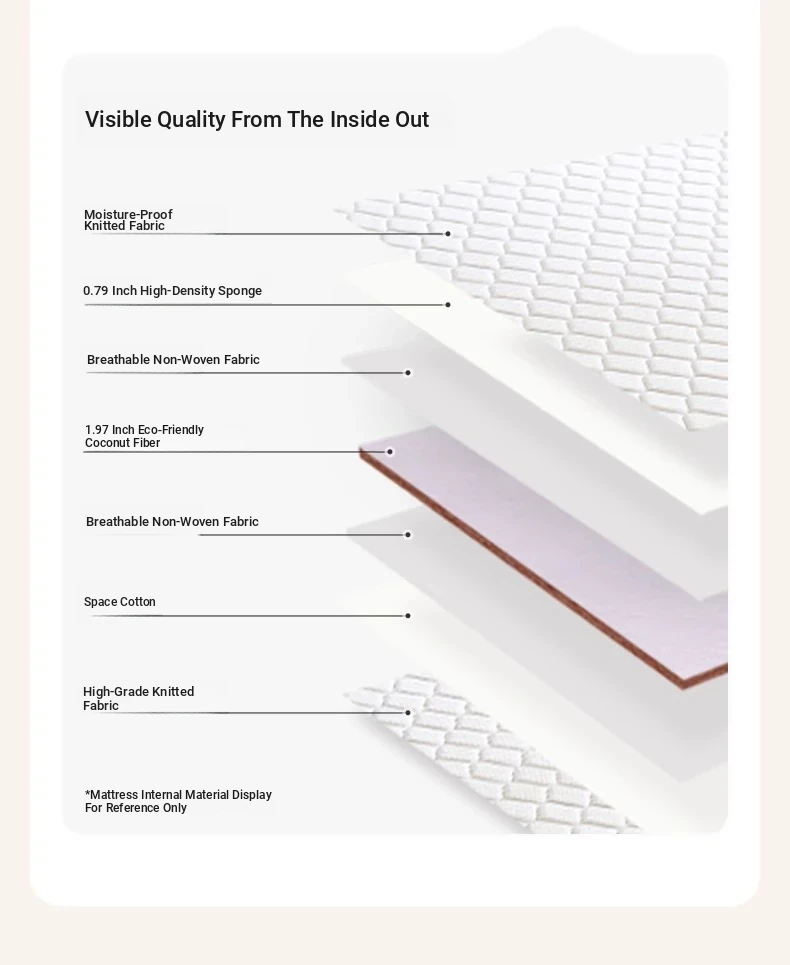 Visible Quality From The Inside Out

Moisture-Proof Knitted Fabric

0.79 Inch High-Density Sponge

Breathable Non-Woven Fabric

1.97 Inch Eco-Friendly Coconut Fiber

Breathable Non-Woven Fabric

Space Cotton

High-Grade Knitted Fabric

*Mattress Internal Material Display For Reference Only